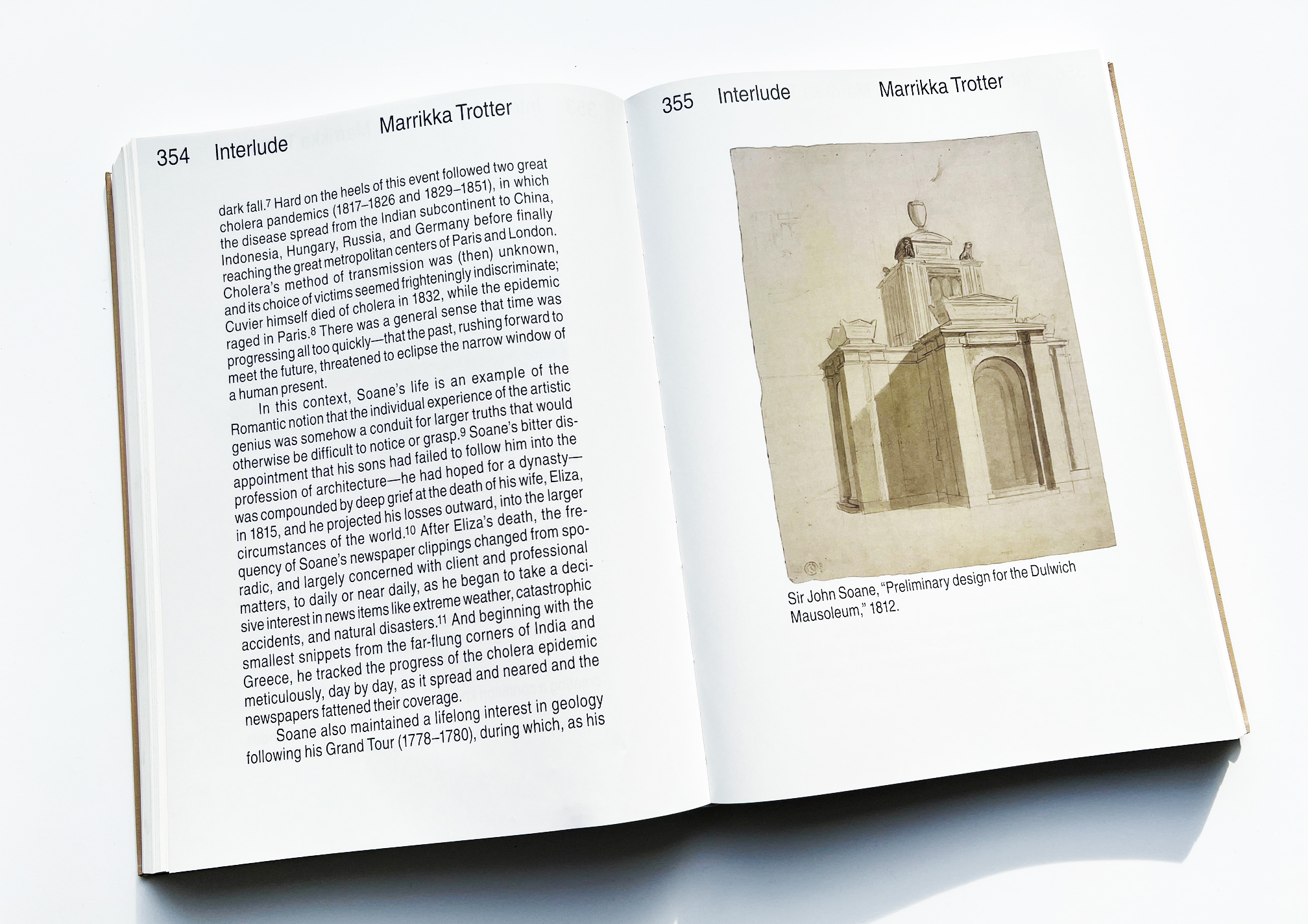 354 Interlude Marrikka Trotter

dark fall.$^{7}$ Hard on the heels of this event followed two great cholera pandemics (1817–1826 and 1829–1851), in which the disease spread from the Indian subcontinent to China, Indonesia, Hungary, Russia, and Germany before finally reaching the great metropolitan centers of Paris and London. Cholera's method of transmission was (then) unknown, and its choice of victims seemed frighteningly indiscriminate; Cuvier himself died of cholera in 1832, while the epidemic raged in Paris.$^{8}$ There was a general sense that time was progressing all too quickly—that the past, rushing forward to meet the future, threatened to eclipse the narrow window of a human present.

In this context, Soane's life is an example of the Romantic notion that the individual experience of the artistic genius was somehow a conduit for larger truths that would otherwise be difficult to notice or grasp.$^{9}$ Soane's bitter disappointment that his sons had failed to follow him into the profession of architecture—he had hoped for a dynasty—was compounded by deep grief at the death of his wife, Eliza, in 1815, and he projected his losses outward, into the larger circumstances of the world.$^{10}$ After Eliza's death, the frequency of Soane's newspaper clippings changed from sporadic, and largely concerned with client and professional matters, to daily or near daily, as he began to take a decisive interest in news items like extreme weather, catastrophic accidents, and natural disasters.$^{11}$ And beginning with the smallest snippets from the far-flung corners of India and Greece, he tracked the progress of the cholera epidemic meticulously, day by day, as it spread and neared and the newspapers fattened their coverage.

Soane also maintained a lifelong interest in geology following his Grand Tour (1778–1780), during which, as his

355 Interlude Marrikka Trotter

Sir John Soane, "Preliminary design for the Dulwich Mausoleum," 1812.